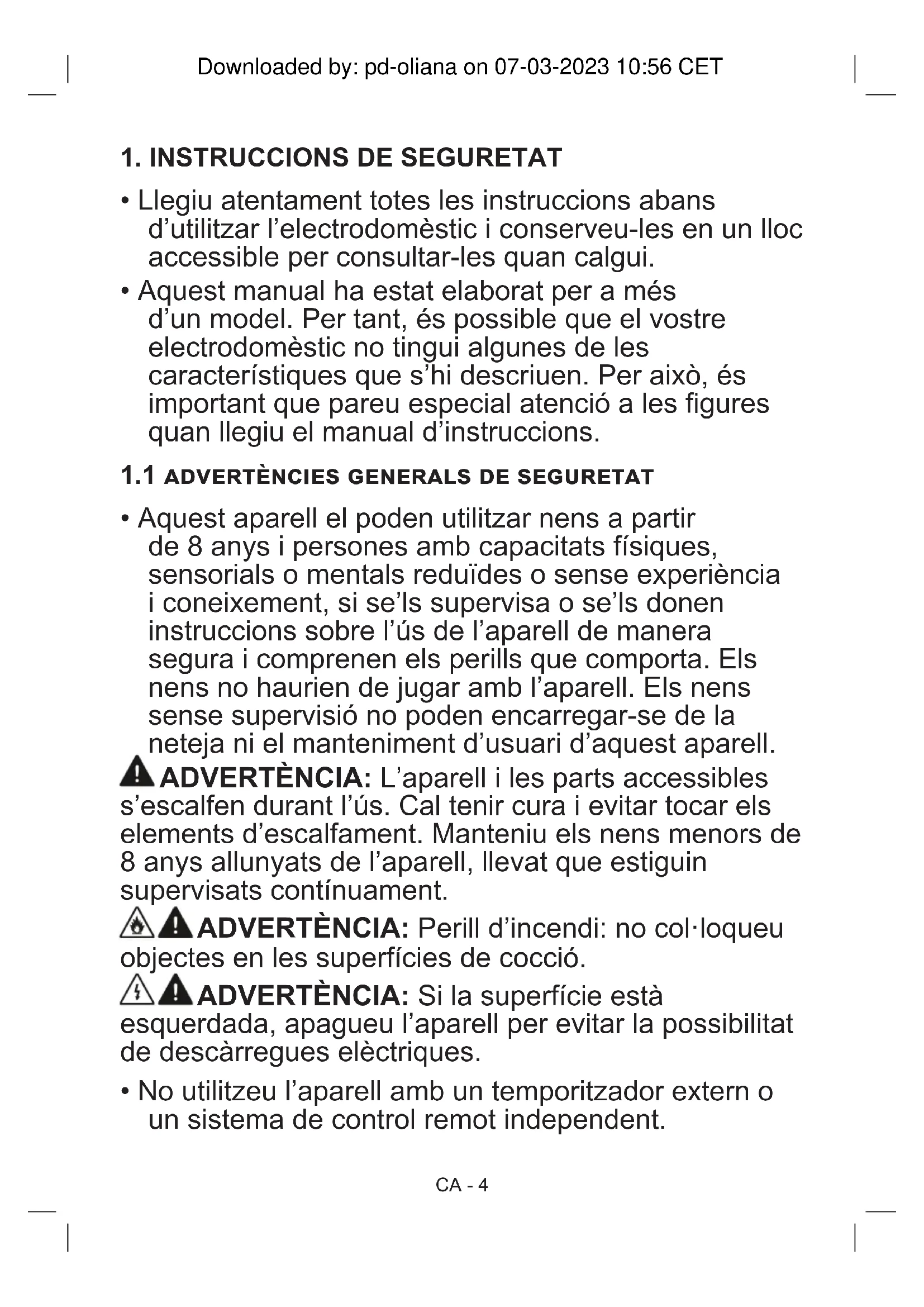 Downloaded by: pd-oliana on 07-03-2023 10:56 CET

1. INSTRUCCIONS DE SEGURETAT

• Llegiu atentament totes les instruccions abans d’utilitzar l’electrodomèstic i conserveu-les en un lloc accessible per consultar-les quan calgui.

• Aquest manual ha estat elaborat per a més d’un model. Per tant, és possible que el vostre electrodomèstic no tingui algunes de les característiques que s’hi descriuen. Per això, és important que pareu especial atenció a les figures quan llegiu el manual d’instruccions.

1.1 ADVERTÈNCIES GENERALS DE SEGURETAT

• Aquest aparell el poden utilitzar nens a partir de 8 anys i persones amb capacitats físiques, sensorials o mentals reduïdes o sense experiència i coneixement, si se’ls supervisa o se’ls donen instruccions sobre l’ús de l’aparell de manera segura i comprenen els perills que comporta. Els nens no haurien de jugar amb l’aparell. Els nens sense supervisió no poden encarregar-se de la neteja ni el manteniment d’usuari d’aquest aparell.

ADVERTÈNCIA: L’aparell i les parts accessibles s’escalfen durant l’ús. Cal tenir cura i evitar tocar els elements d’escalfament. Manteniu els nens menors de 8 anys allunyats de l’aparell, llevat que estiguin supervisats contínuament.

ADVERTÈNCIA: Perill d’incendi: no col·loqueu objectes en les superfícies de cocció.

ADVERTÈNCIA: Si la superfície està esquerdada, apagueu l’aparell per evitar la possibilitat de descàrregues elèctriques.

• No utilitzeu l’aparell amb un temporitzador extern o un sistema de control remot independent.

CA - 4